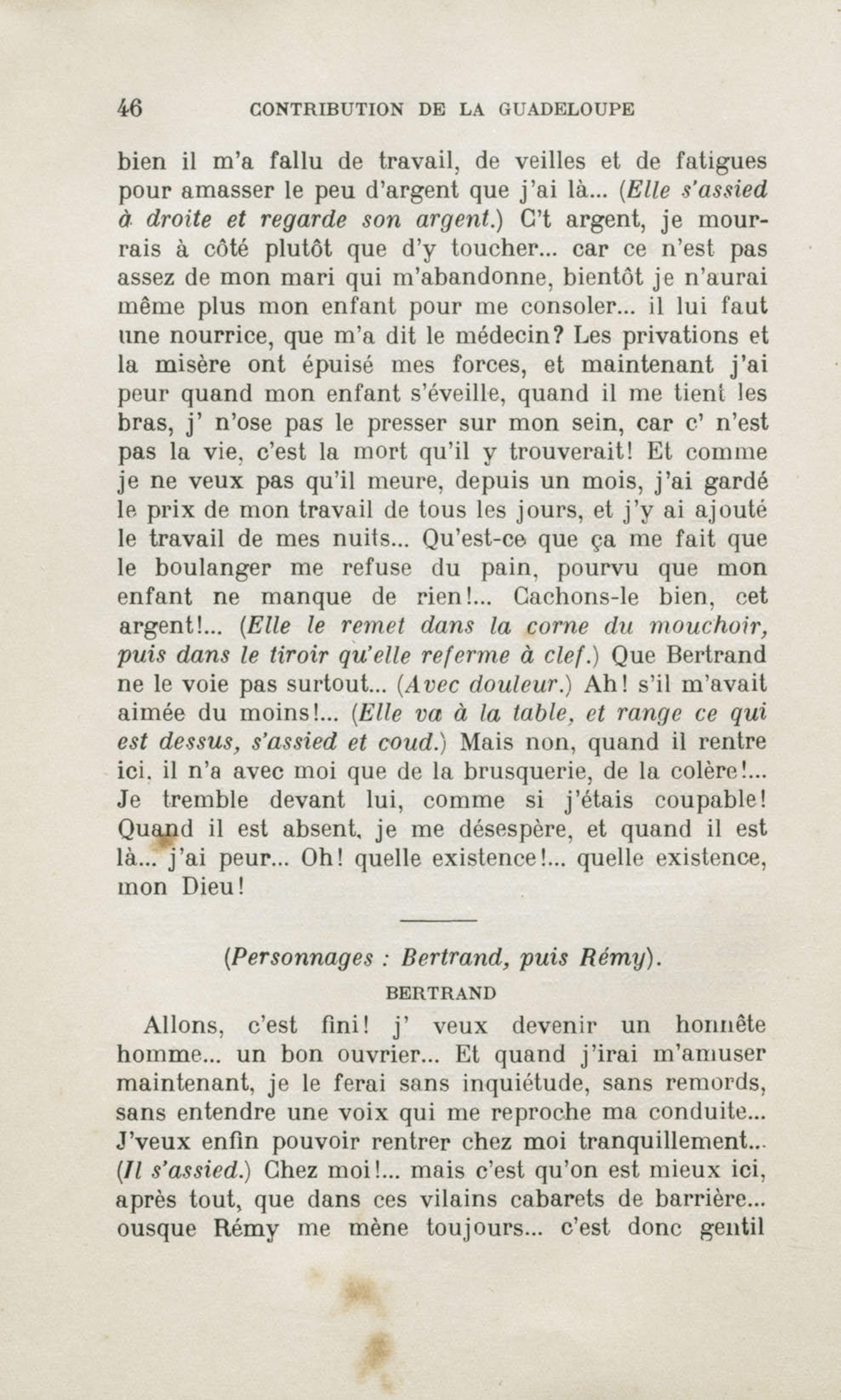 46 CONTRIBUTION DE LA GUADELOUPE

bien il m'a fallu de travail, de veilles et de fatigues pour amasser le peu d'argent que j'ai là... (Elle s'assied à droite et regarde son argent.) C't argent, je mourrais à côté plutôt que d'y toucher... car ce n'est pas assez de mon mari qui m'abandonne, bientôt je n'aurai même plus mon enfant pour me consoler... il lui faut une nourrice, que m'a dit le médecin? Les privations et la misère ont épuisé mes forces, et maintenant j'ai peur quand mon enfant s'éveille, quand il me tient les bras, j' n'ose pas le presser sur mon sein, car c' n'est pas la vie, c'est la mort qu'il y trouverait! Et comme je ne veux pas qu'il meure, depuis un mois, j'ai gardé le prix de mon travail de tous les jours, et j'y ai ajouté le travail de mes nuits... Qu'est-ce que ça me fait que le boulanger me refuse du pain, pourvu que mon enfant ne manque de rien!... Cachons-le bien, cet argent!... (Elle le remet dans la corne du mouchoir, puis dans le tiroir qu'elle referme à clef.) Que Bertrand ne le voie pas surtout... (Avec douleur.) Ah! s'il m'avait aimée du moins!... (Elle va à la table, et range ce qui est dessus, s'assied et coud.) Mais non, quand il rentre ici, il n'a avec moi que de la brusquerie, de la colère!... Je tremble devant lui, comme si j'étais coupable! Quand il est absent, je me désespère, et quand il est là... j'ai peur... Oh! quelle existence!... quelle existence, mon Dieu!

(Personnages : Bertrand, puis Rémy).

BERTRAND

Allons, c'est fini! j' veux devenir un honnête homme... un bon ouvrier... Et quand j'irai m'amuser maintenant, je le ferai sans inquiétude, sans remords, sans entendre une voix qui me reproche ma conduite... J'veux enfin pouvoir rentrer chez moi tranquillement... (Il s'assied.) Chez moi!... mais c'est qu'on est mieux ici, après tout, que dans ces vilains cabarets de barrière... ousque Rémy me mène toujours... c'est donc gentil